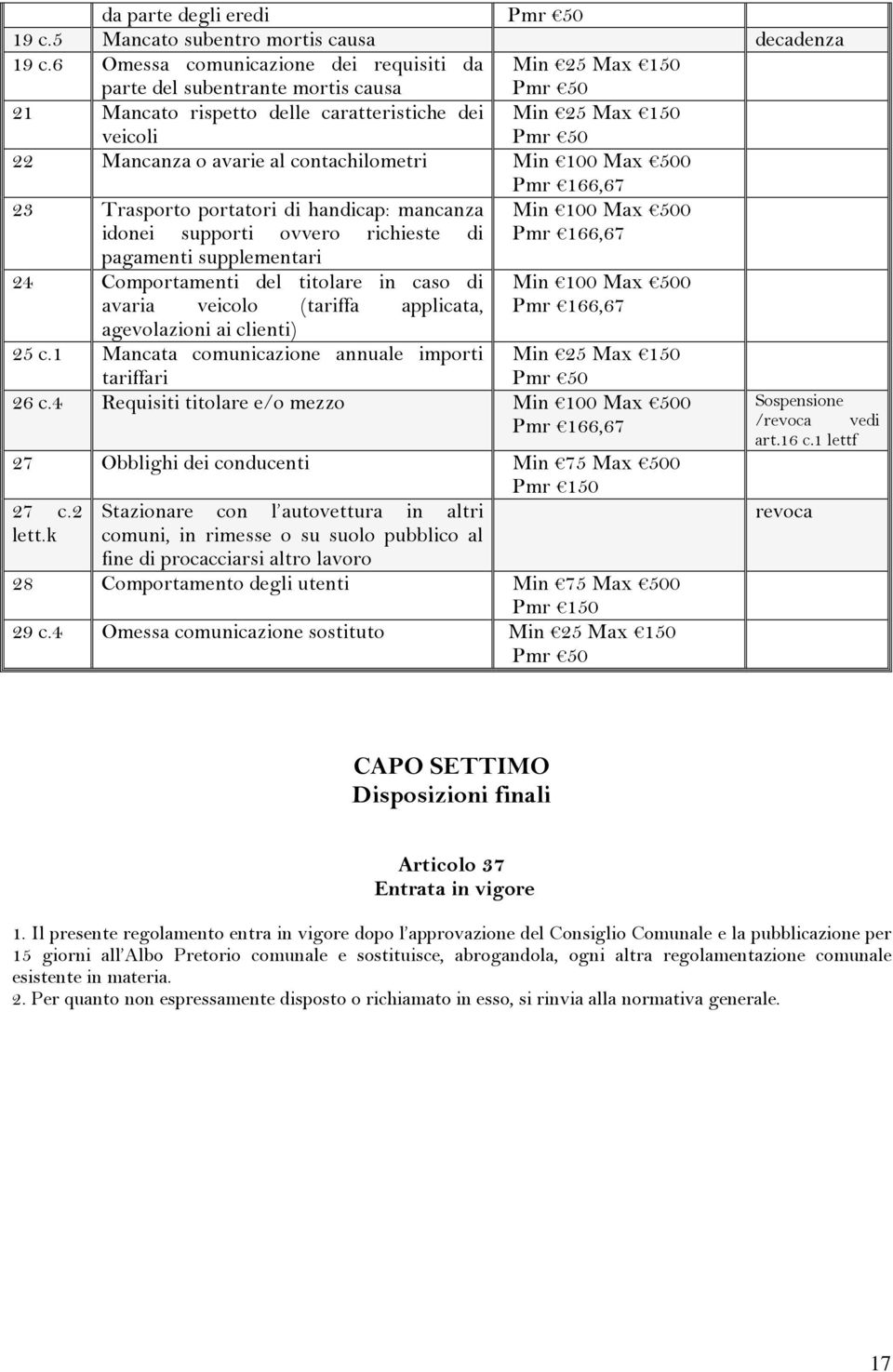 |  | da parte degli eredi | Pmr €50 |  |
|---|---|---|---|
| 19 c.5 | Mancato subentro mortis causa |  | decadenza |
| 19 c.6 | Omessa comunicazione dei requisiti da parte del subentrante mortis causa | Min €25 Max €150 Pmr €50 |  |
| 21 | Mancato rispetto delle caratteristiche dei veicoli | Min €25 Max €150 Pmr €50 |  |
| 22 | Mancanza o avarie al contachilometri | Min €100 Max €500 Pmr €166,67 |  |
| 23 | Trasporto portatori di handicap: mancanza idonei supporti ovvero richieste di pagamenti supplementari | Min €100 Max €500 Pmr €166,67 |  |
| 24 | Comportamenti del titolare in caso di avaria veicolo (tariffa applicata, agevolazioni ai clienti) | Min €100 Max €500 Pmr €166,67 |  |
| 25 c.1 | Mancata comunicazione annuale importi tariffari | Min €25 Max €150 Pmr €50 |  |
| 26 c.4 | Requisiti titolare e/o mezzo | Min €100 Max €500 Pmr €166,67 | Sospensione /revoca vedi art.16 c.1 lettf |
| 27 | Obblighi dei conducenti | Min €75 Max €500 Pmr €150 |  |
| 27 c.2 lett.k | Stazionare con l'autovettura in altri comuni, in rimesse o su suolo pubblico al fine di procacciarsi altro lavoro |  | revoca |
| 28 | Comportamento degli utenti | Min €75 Max €500 Pmr €150 |  |
| 29 c.4 | Omessa comunicazione sostituto | Min €25 Max €150 Pmr €50 |  |

CAPO SETTIMO
Disposizioni finali

Articolo 37
Entrata in vigore

1. Il presente regolamento entra in vigore dopo l'approvazione del Consiglio Comunale e la pubblicazione per 15 giorni all'Albo Pretorio comunale e sostituisce, abrogandola, ogni altra regolamentazione comunale esistente in materia.
2. Per quanto non espressamente disposto o richiamato in esso, si rinvia alla normativa generale.

17